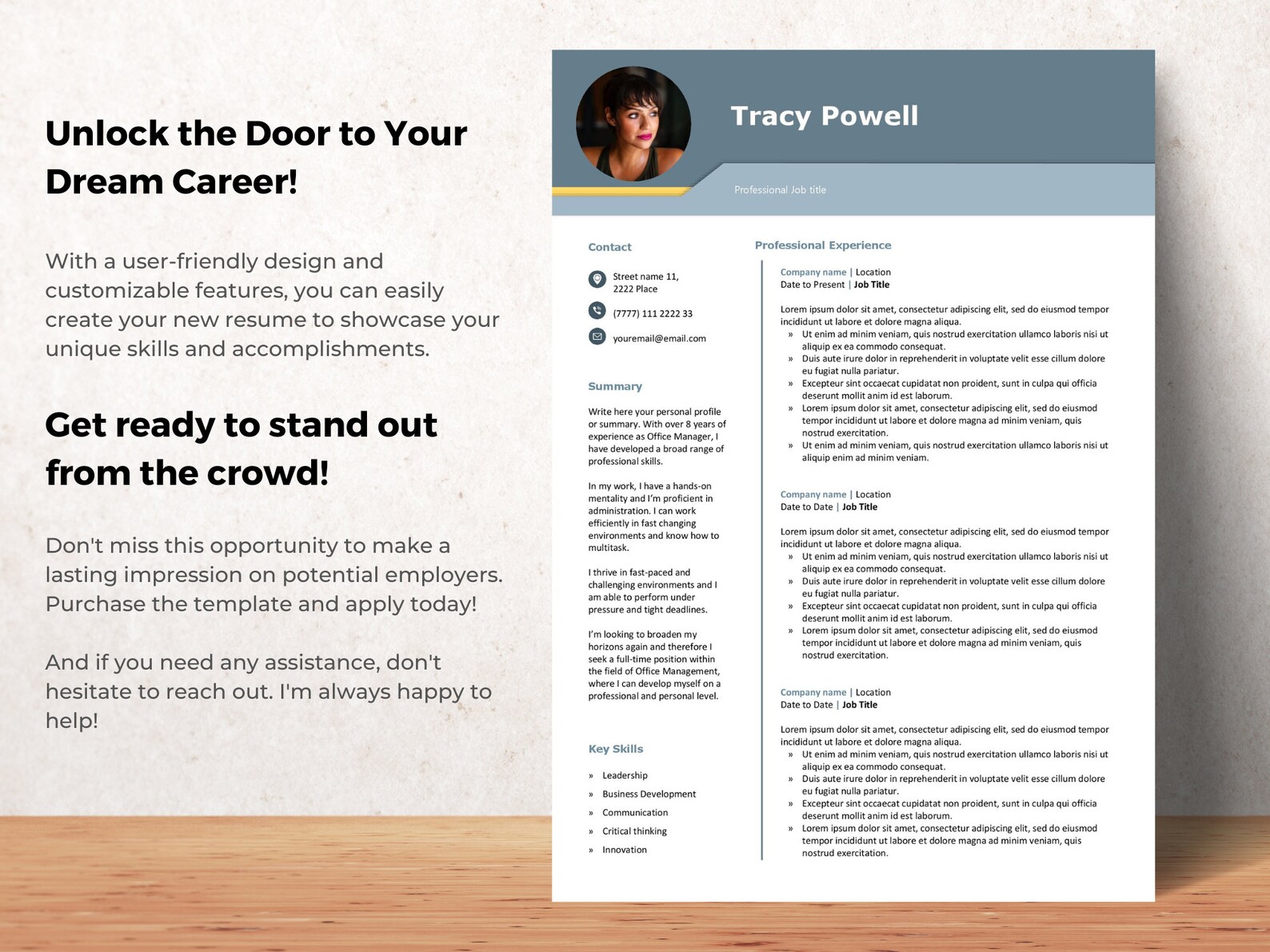 Unlock the Door to Your Dream Career!

With a user-friendly design and customizable features, you can easily create your new resume to showcase your unique skills and accomplishments.

Get ready to stand out from the crowd!

Don't miss this opportunity to make a lasting impression on potential employers. Purchase the template and apply today!

And if you need any assistance, don't hesitate to reach out. I'm always happy to help!

Tracy Powell

Professional Job title

Contact

Street name 11,
2222 Place

(7777) 111 2222 33

youremail@email.com

Summary

Write here your personal profile or summary. With over 8 years of experience as Office Manager, I have developed a broad range of professional skills.

In my work, I have a hands-on mentality and I'm proficient in administration. I can work efficiently in fast changing environments and know how to multitask.

I thrive in fast-paced and challenging environments and I am able to perform under pressure and tight deadlines.

I'm looking to broaden my horizons again and therefore I seek a full-time position within the field of Office Management, where I can develop myself on a professional and personal level.

Key Skills

» Leadership
» Business Development
» Communication
» Critical thinking
» Innovation

Professional Experience

Company name | Location
Date to Present | Job Title

Lorem ipsum dolor sit amet, consectetur adipiscing elit, sed do eiusmod tempor incididunt ut labore et dolore magna aliqua.
» Ut enim ad minim veniam, quis nostrud exercitation ullamco laboris nisi ut aliquip ex ea commodo consequat.
» Duis aute irure dolor in reprehenderit in voluptate velit esse cillum dolore eu fugiat nulla pariatur.
» Excepteur sint occaecat cupidatat non proident, sunt in culpa qui officia deserunt mollit anim id est laborum.
» Lorem ipsum dolor sit amet, consectetur adipiscing elit, sed do eiusmod tempor incididunt ut labore et dolore magna ad minim veniam, quis nostrud exercitation.
» Ut enim ad minim veniam, quis nostrud exercitation ullamco laboris nisi ut aliquip enim ad minim veniam.

Company name | Location
Date to Date | Job Title

Lorem ipsum dolor sit amet, consectetur adipiscing elit, sed do eiusmod tempor incididunt ut labore et dolore magna aliqua.
» Ut enim ad minim veniam, quis nostrud exercitation ullamco laboris nisi ut aliquip ex ea commodo consequat.
» Duis aute irure dolor in reprehenderit in voluptate velit esse cillum dolore eu fugiat nulla pariatur.
» Excepteur sint occaecat cupidatat non proident, sunt in culpa qui officia deserunt mollit anim id est laborum.
» Lorem ipsum dolor sit amet, consectetur adipiscing elit, sed do eiusmod tempor incididunt ut labore et dolore magna ad minim veniam, quis nostrud exercitation.

Company name | Location
Date to Date | Job Title

Lorem ipsum dolor sit amet, consectetur adipiscing elit, sed do eiusmod tempor incididunt ut labore et dolore magna aliqua.
» Ut enim ad minim veniam, quis nostrud exercitation ullamco laboris nisi ut aliquip ex ea commodo consequat.
» Duis aute irure dolor in reprehenderit in voluptate velit esse cillum dolore eu fugiat nulla pariatur.
» Excepteur sint occaecat cupidatat non proident, sunt in culpa qui officia deserunt mollit anim id est laborum.
» Lorem ipsum dolor sit amet, consectetur adipiscing elit, sed do eiusmod tempor incididunt ut labore et dolore magna ad minim veniam, quis nostrud exercitation.